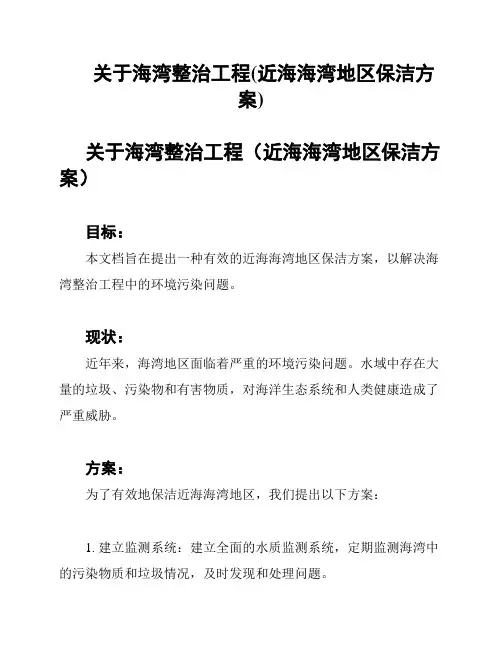 关于海湾整治工程(近海海湾地区保洁方案)

关于海湾整治工程（近海海湾地区保洁方案）

目标：

本文档旨在提出一种有效的近海海湾地区保洁方案，以解决海湾整治工程中的环境污染问题。

现状：

近年来，海湾地区面临着严重的环境污染问题。水域中存在大量的垃圾、污染物和有害物质，对海洋生态系统和人类健康造成了严重威胁。

方案：

为了有效地保洁近海海湾地区，我们提出以下方案：

1. 建立监测系统：建立全面的水质监测系统，定期监测海湾中的污染物质和垃圾情况，及时发现和处理问题。